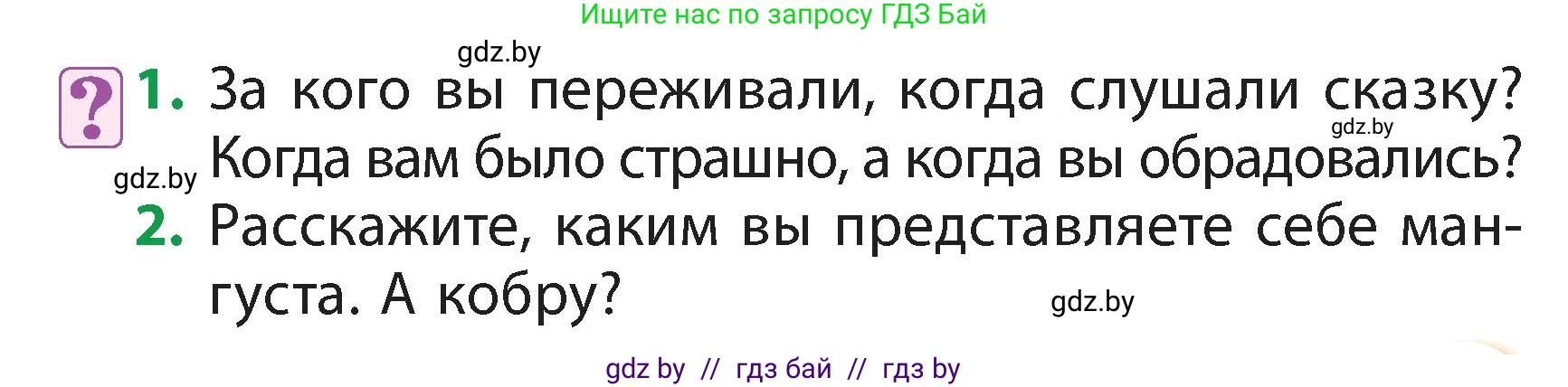 Ищите нас по запросу ГДЗ Бай

gdz.by

? 1. За кого вы переживали, когда слушали сказку? Когда вам было страшно, а когда вы обрадовались?

gdz.by

gdz.by

2. Расскажите, каким вы представляете себе мангуста. А кобру?

gdz.by

gdz by // гдз бай // гдз by